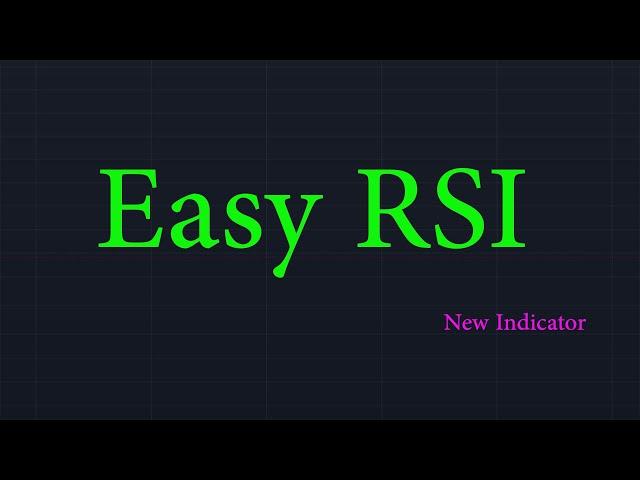 Easy RSI

New Indicator